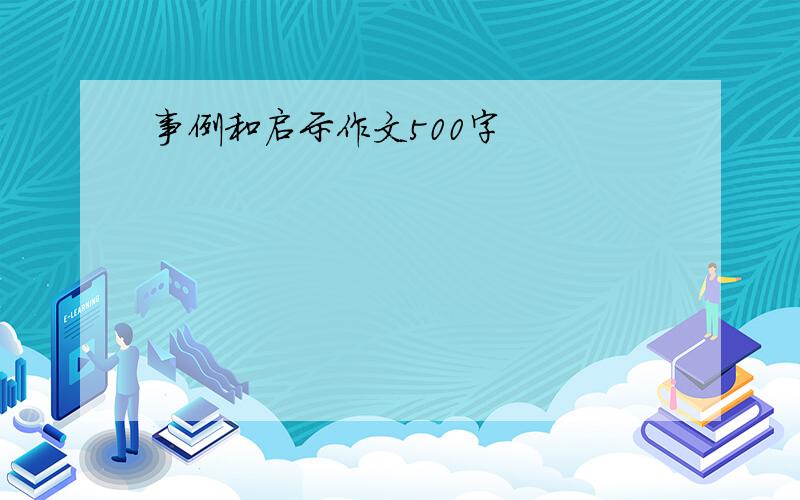 事例和启示作文500字

E-LEARNING